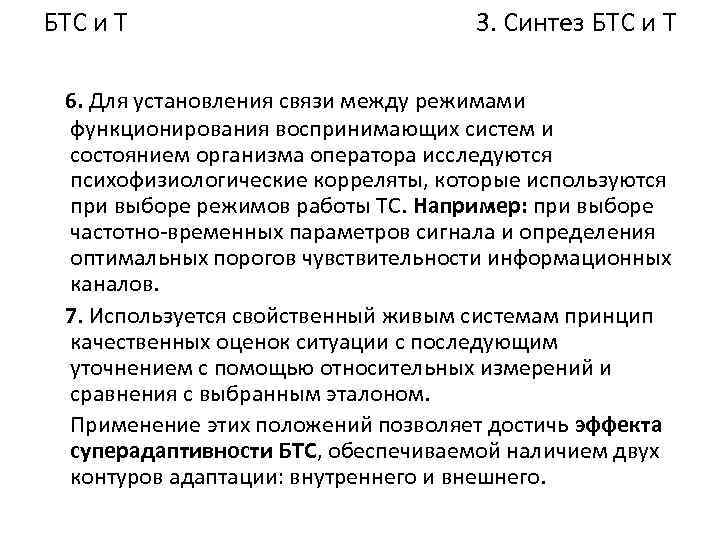 БТС и Т

3. Синтез БТС и Т

6. Для установления связи между режимами функционирования воспринимающих систем и состоянием организма оператора исследуются психофизиологические корреляты, которые используются при выборе режимов работы ТС. Например: при выборе частотно-временных параметров сигнала и определения оптимальных порогов чувствительности информационных каналов.

7. Используется свойственный живым системам принцип качественных оценок ситуации с последующим уточнением с помощью относительных измерений и сравнения с выбранным эталоном.

Применение этих положений позволяет достичь эффекта суперадаптивности БТС, обеспечиваемой наличием двух контуров адаптации: внутреннего и внешнего.